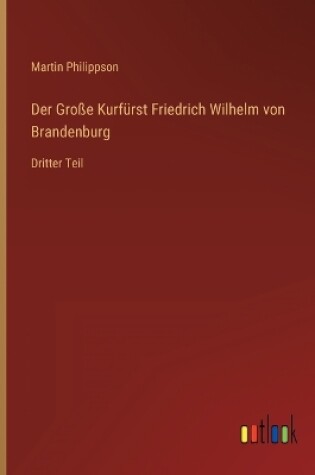 Martin Philippson

Der Große Kurfürst Friedrich Wilhelm von Brandenburg

Dritter Teil

outlook